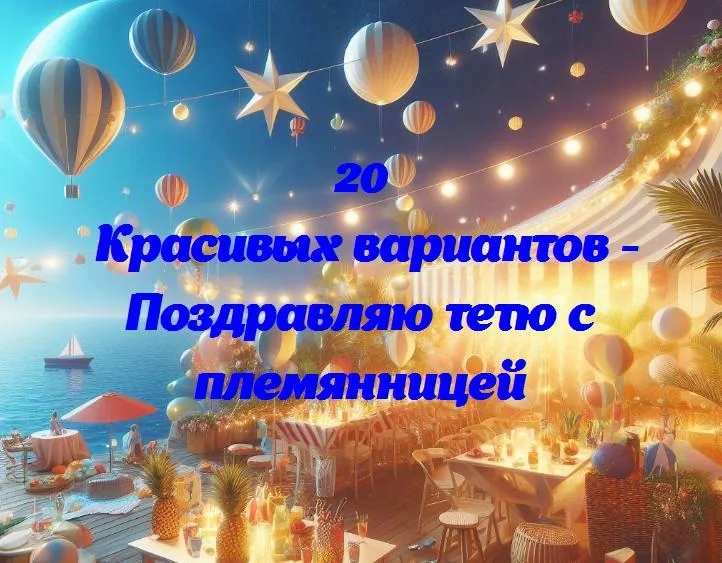 20
Красивых вариантов -
Поздравляю тетю с
племянницей